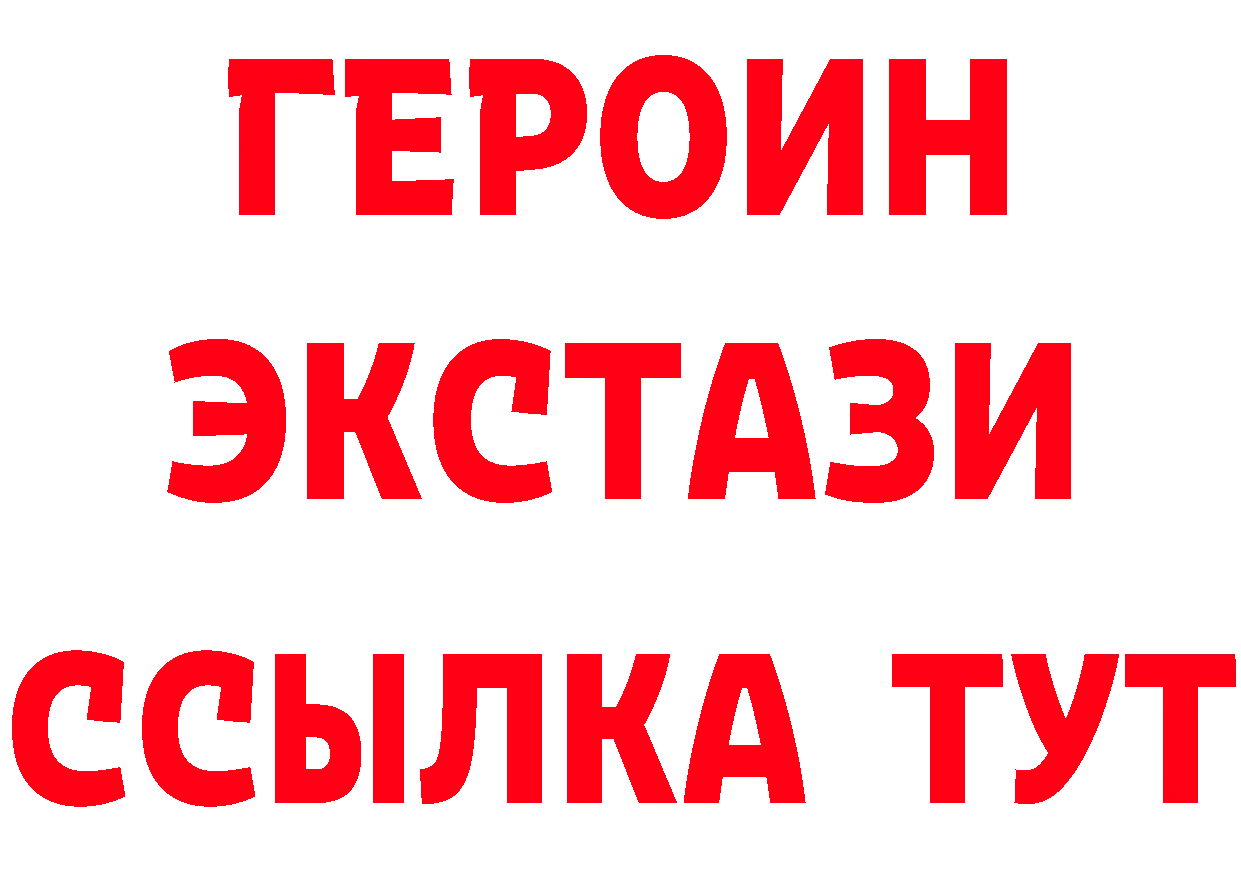 ГЕРОИН
ЭКСТАЗИ
ССЫЛКА ТУТ